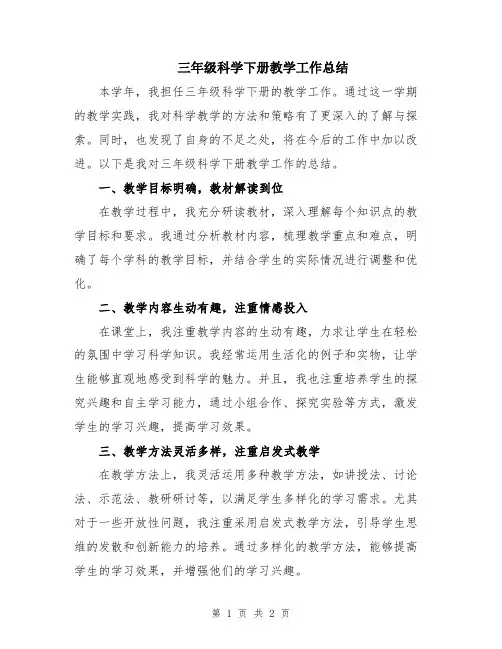 三年级科学下册教学工作总结

本学年，我担任三年级科学下册的教学工作。通过这一学期的教学实践，我对科学教学的方法和策略有了更深入的了解与探索。同时，也发现了自身的不足之处，将在今后的工作中加以改进。以下是我对三年级科学下册教学工作的总结。

一、教学目标明确，教材解读到位

在教学过程中，我充分研读教材，深入理解每个知识点的教学目标和要求。我通过分析教材内容，梳理教学重点和难点，明确了每个学科的教学目标，并结合学生的实际情况进行调整和优化。

二、教学内容生动有趣，注重情感投入

在课堂上，我注重教学内容的生动有趣，力求让学生在轻松的氛围中学习科学知识。我经常运用生活化的例子和实物，让学生能够直观地感受到科学的魅力。并且，我也注重培养学生的探究兴趣和自主学习能力，通过小组合作、探究实验等方式，激发学生的学习兴趣，提高学习效果。

三、教学方法灵活多样，注重启发式教学

在教学方法上，我灵活运用多种教学方法，如讲授法、讨论法、示范法、教研研讨等，以满足学生多样化的学习需求。尤其对于一些开放性问题，我注重采用启发式教学方法，引导学生思维的发散和创新能力的培养。通过多样化的教学方法，能够提高学生的学习效果，并增强他们的学习兴趣。

第 1 页 共 2 页